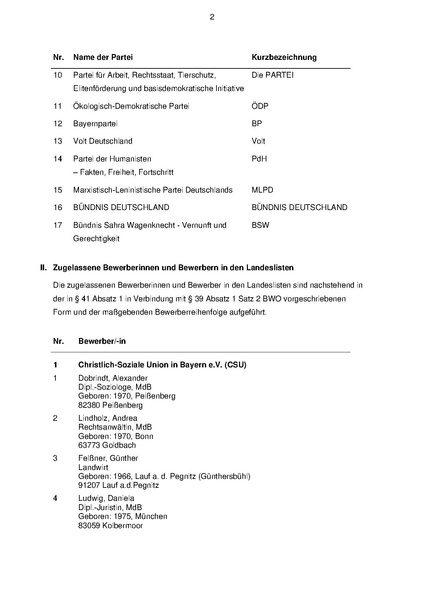 2

| Nr. | Name der Partei | Kurzbezeichnung |
|---|---|---|
| 10 | Partei für Arbeit, Rechtsstaat, Tierschutz, Elitenförderung und basisdemokratische Initiative | Die PARTEI |
| 11 | Ökologisch-Demokratische Partei | ÖDP |
| 12 | Bayernpartei | BP |
| 13 | Volt Deutschland | Volt |
| 14 | Partei der Humanisten – Fakten, Freiheit, Fortschritt | PdH |
| 15 | Marxistisch-Leninistische Partei Deutschlands | MLPD |
| 16 | BÜNDNIS DEUTSCHLAND | BÜNDNIS DEUTSCHLAND |
| 17 | Bündnis Sahra Wagenknecht - Vernunft und Gerechtigkeit | BSW |

II. Zugelassene Bewerberinnen und Bewerbern in den Landeslisten

Die zugelassenen Bewerberinnen und Bewerber in den Landeslisten sind nachstehend in der in § 41 Absatz 1 in Verbindung mit § 39 Absatz 1 Satz 2 BWO vorgeschriebenen Form und der maßgebenden Bewerberreihenfolge aufgeführt.

| Nr. | Bewerber/-in |
|---|---|
| 1 | Christlich-Soziale Union in Bayern e.V. (CSU) |
| 1 | Dobrindt, Alexander Dipl.-Soziologe, MdB Geboren: 1970, Peißenberg 82380 Peißenberg |
| 2 | Lindholz, Andrea Rechtsanwältin, MdB Geboren: 1970, Bonn 63773 Goldbach |
| 3 | Felßner, Günther Landwirt Geboren: 1966, Lauf a. d. Pegnitz (Günthersbühl) 91207 Lauf a.d.Pegnitz |
| 4 | Ludwig, Daniela Dipl.-Juristin, MdB Geboren: 1975, München 83059 Kolbermoor |